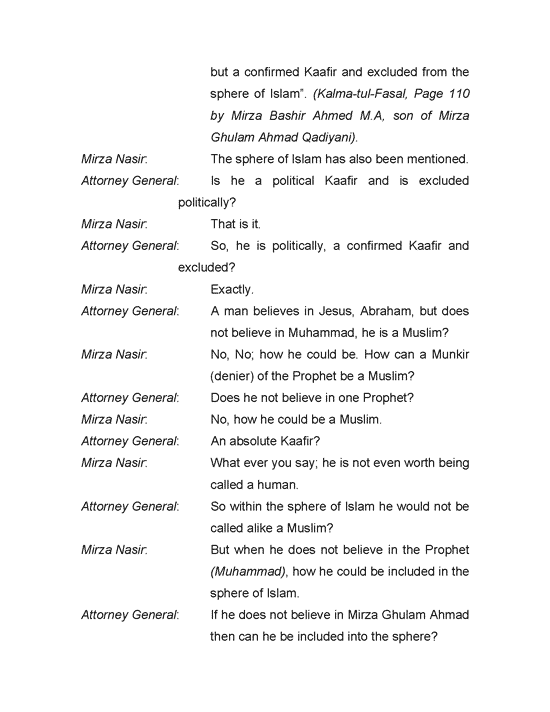 but a confirmed Kaafir and excluded from the sphere of Islam". (Kalma-tul-Fasal, Page 110 by Mirza Bashir Ahmed M.A, son of Mirza Ghulam Ahmad Qadiyani).

Mirza Nasir: The sphere of Islam has also been mentioned.

Attorney General: Is he a political Kaafir and is excluded politically?

Mirza Nasir: That is it.

Attorney General: So, he is politically, a confirmed Kaafir and excluded?

Mirza Nasir: Exactly.

Attorney General: A man believes in Jesus, Abraham, but does not believe in Muhammad, he is a Muslim?

Mirza Nasir: No, No; how he could be. How can a Munkir (denier) of the Prophet be a Muslim?

Attorney General: Does he not believe in one Prophet?

Mirza Nasir: No, how he could be a Muslim.

Attorney General: An absolute Kaafir?

Mirza Nasir: What ever you say; he is not even worth being called a human.

Attorney General: So within the sphere of Islam he would not be called alike a Muslim?

Mirza Nasir: But when he does not believe in the Prophet (Muhammad), how he could be included in the sphere of Islam.

Attorney General: If he does not believe in Mirza Ghulam Ahmad then can he be included into the sphere?